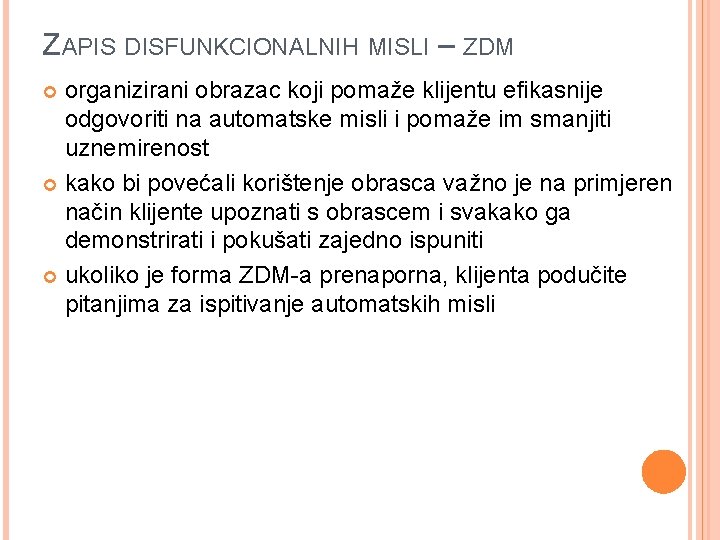 ZAPIS DISFUNKCIONALNIH MISLI – ZDM

organizirani obrazac koji pomaže klijentu efikasnije odgovoriti na automatske misli i pomaže im smanjiti uznemirenost

kako bi povećali korištenje obrasca važno je na primjeren način klijente upoznati s obrascem i svakako ga demonstrirati i pokušati zajedno ispuniti

ukoliko je forma ZDM-a prenaporna, klijenta podučite pitanjima za ispitivanje automatskih misli